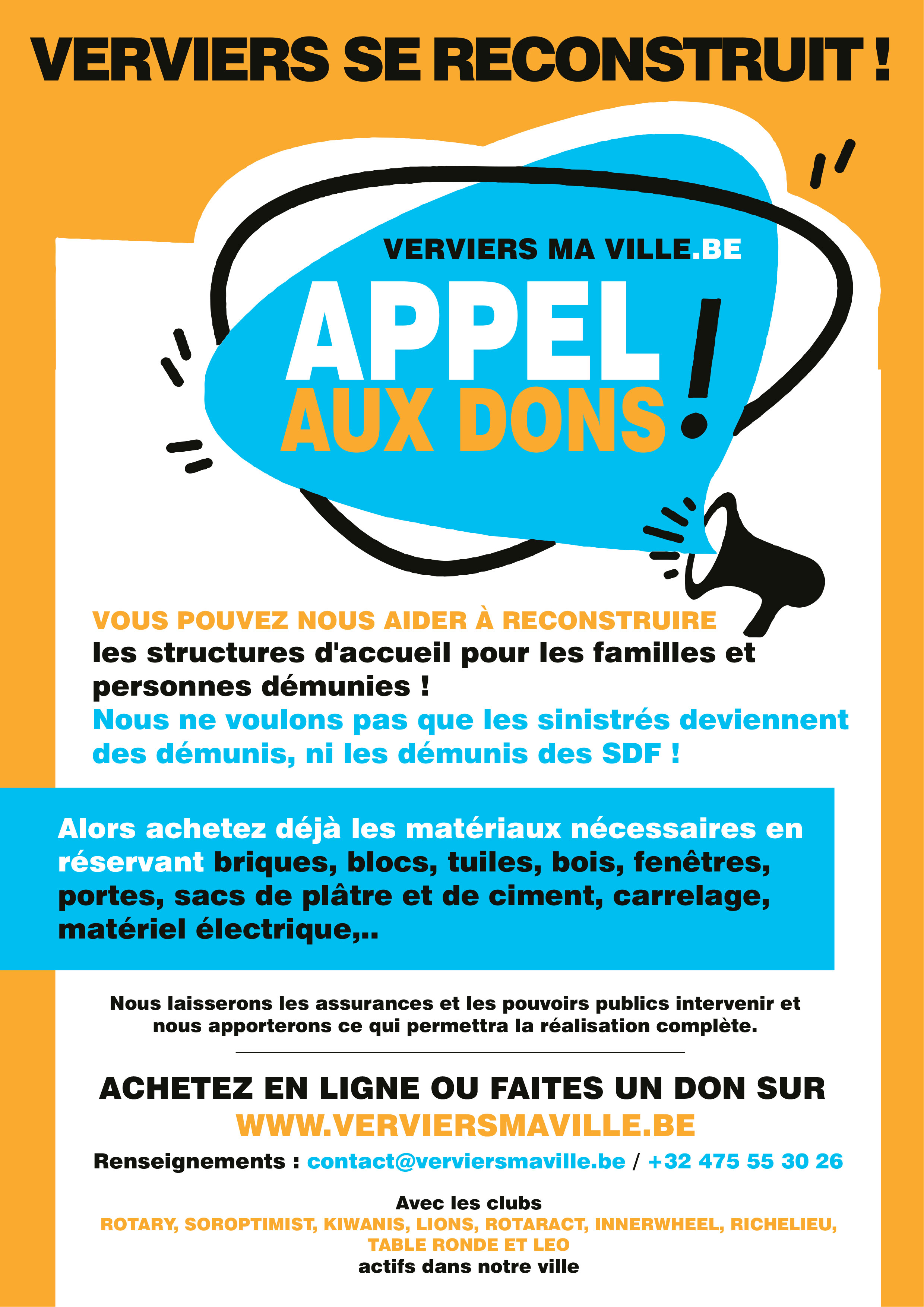 VERVIERS SE RECONSTRUIT !

VERVIERS MA VILLE.BE

APPEL AUX DONS !

VOUS POUVEZ NOUS AIDER À RECONSTRUIRE les structures d'accueil pour les familles et personnes démunies !
Nous ne voulons pas que les sinistrés deviennent des démunis, ni les démunis des SDF !

Alors achetez déjà les matériaux nécessaires en réservant briques, blocs, tuiles, bois, fenêtres, portes, sacs de plâtre et de ciment, carrelage, matériel électrique,..

Nous laisserons les assurances et les pouvoirs publics intervenir et nous apporterons ce qui permettra la réalisation complète.

ACHETEZ EN LIGNE OU FAITES UN DON SUR
WWW.VERVIERSMAVILLE.BE

Renseignements : contact@verviersmaville.be / +32 475 55 30 26

Avec les clubs
ROTARY, SOROPTIMIST, KIWANIS, LIONS, ROTARACT, INNERWHEEL, RICHELIEU, TABLE RONDE ET LEO
actifs dans notre ville